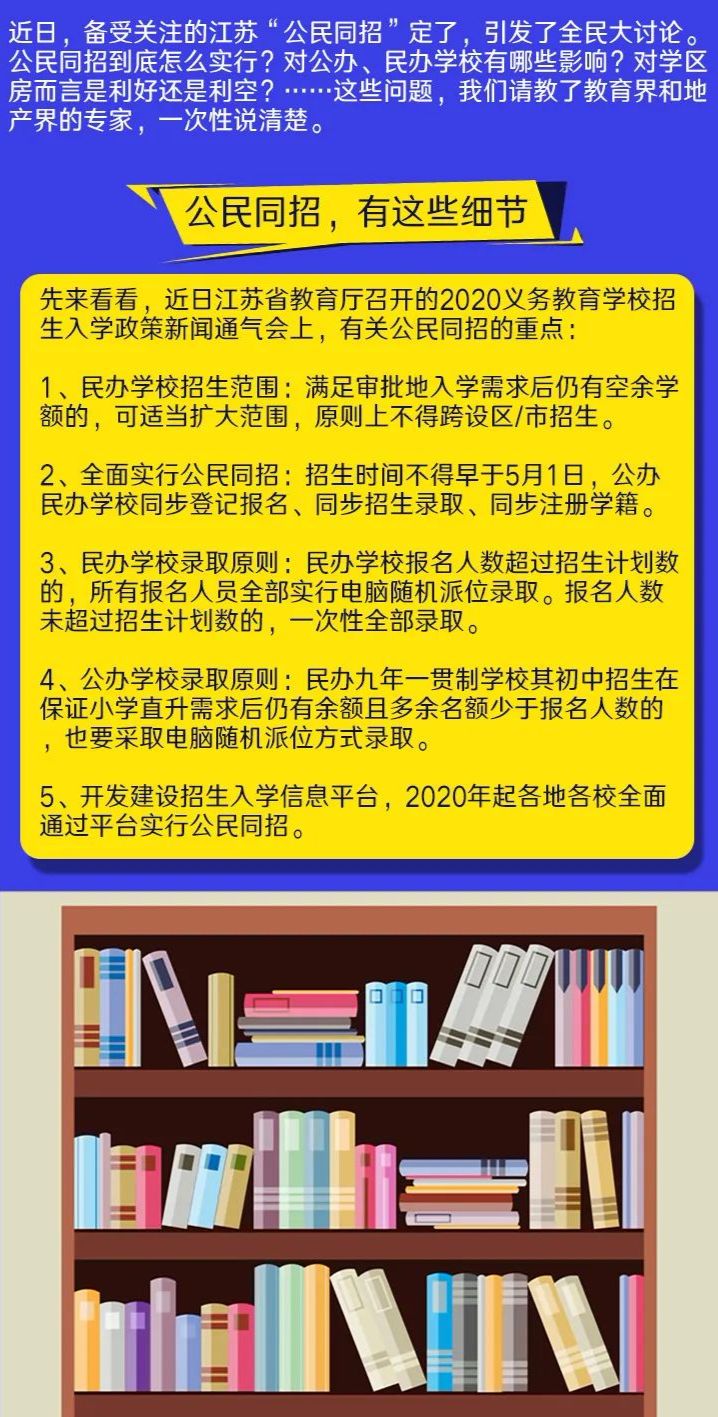 近日，备受关注的江苏“公民同招”定了，引发了全民大讨论。公民同招到底怎么实行？对公办、民办学校有哪些影响？对学区房而言是利好还是利空？……这些问题，我们请教了教育界和地产界的专家，一次性说清楚。

公民同招，有这些细节

先来看看，近日江苏省教育厅召开的2020义务教育学校招生入学政策新闻通气会上，有关公民同招的重点：

1、民办学校招生范围：满足审批地入学需求后仍有空余学额的，可适当扩大范围，原则上不得跨设区/市招生。

2、全面实行公民同招：招生时间不得早于5月1日，公办民办学校同步登记报名、同步招生录取、同步注册学籍。

3、民办学校录取原则：民办学校报名人数超过招生计划数的，所有报名人员全部实行电脑随机派位录取。报名人数未超过招生计划数的，一次性全部录取。

4、公办学校录取原则：民办九年一贯制学校其初中招生在保证小学直升需求后仍有余额且多余名额少于报名人数的，也要采取电脑随机派位方式录取。

5、开发建设招生入学信息平台，2020年起各地各校全面通过平台实行公民同招。